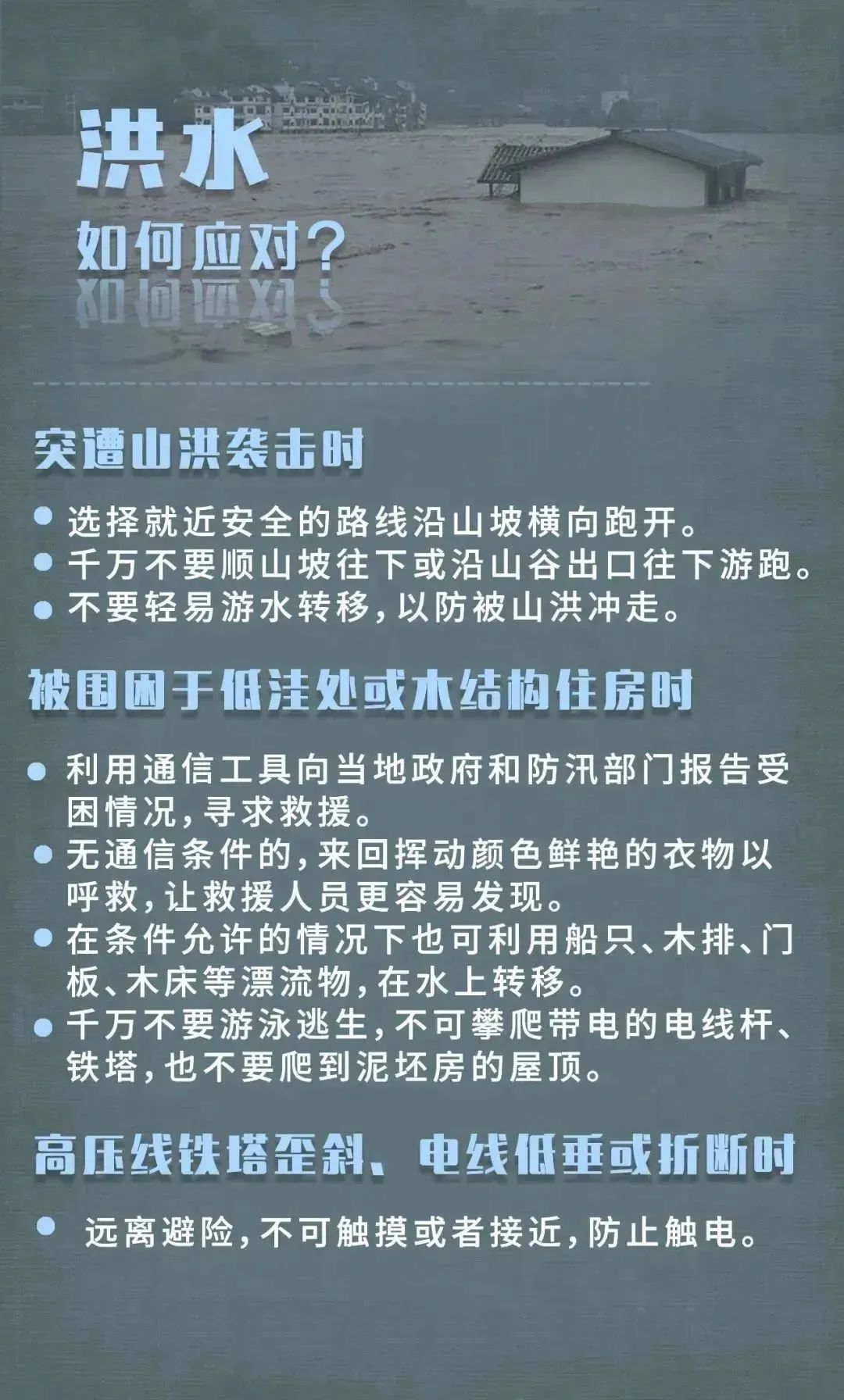 洪水

如何应对?

突遭山洪袭击时

• 选择就近安全的路线沿山坡横向跑开。
• 千万不要顺山坡往下或沿山谷出口往下游跑。
• 不要轻易游水转移,以防被山洪冲走。

被围困于低洼处或木结构住房时

• 利用通信工具向当地政府和防汛部门报告受困情况,寻求救援。
• 无通信条件的,来回挥动颜色鲜艳的衣物以呼救,让救援人员更容易发现。
• 在条件允许的情况下也可利用船只、木排、门板、木床等漂流物,在水上转移。
• 千万不要游泳逃生,不可攀爬带电的电线杆、铁塔,也不要爬到泥坯房的屋顶。

高压线铁塔歪斜、电线低垂或折断时

• 远离避险,不可触摸或者接近,防止触电。